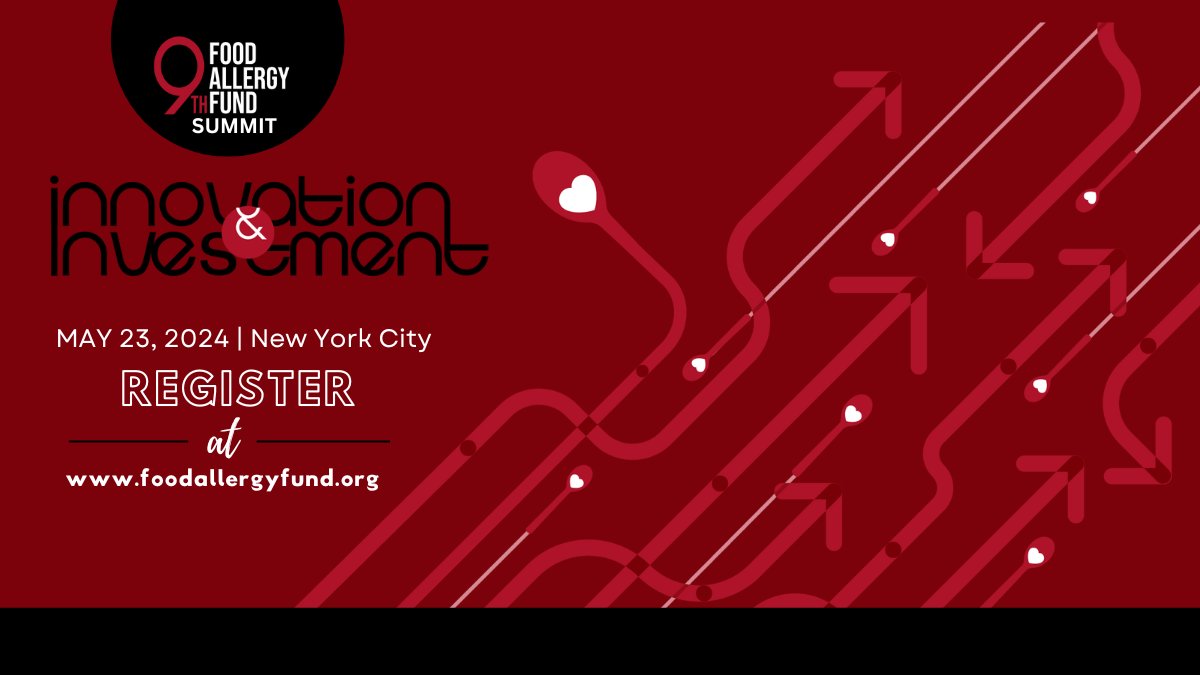 9TH FOOD ALLERGY FUND SUMMIT

innovation & investment

MAY 23, 2024 | New York City

REGISTER

at

www.foodallergyfund.org